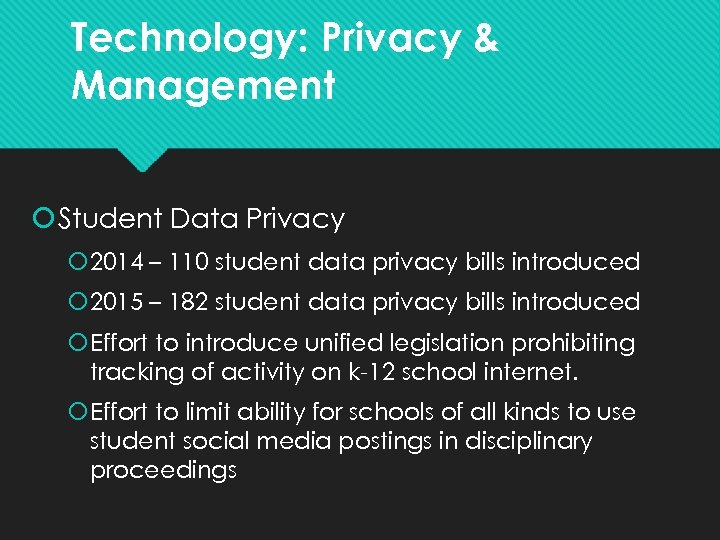 Technology: Privacy & Management

Student Data Privacy

2014 – 110 student data privacy bills introduced

2015 – 182 student data privacy bills introduced

Effort to introduce unified legislation prohibiting tracking of activity on k-12 school internet.

Effort to limit ability for schools of all kinds to use student social media postings in disciplinary proceedings